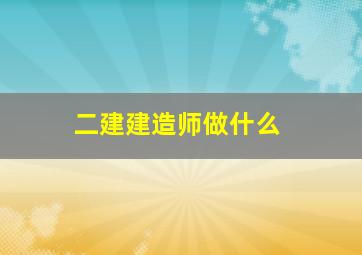 二建建造师做什么